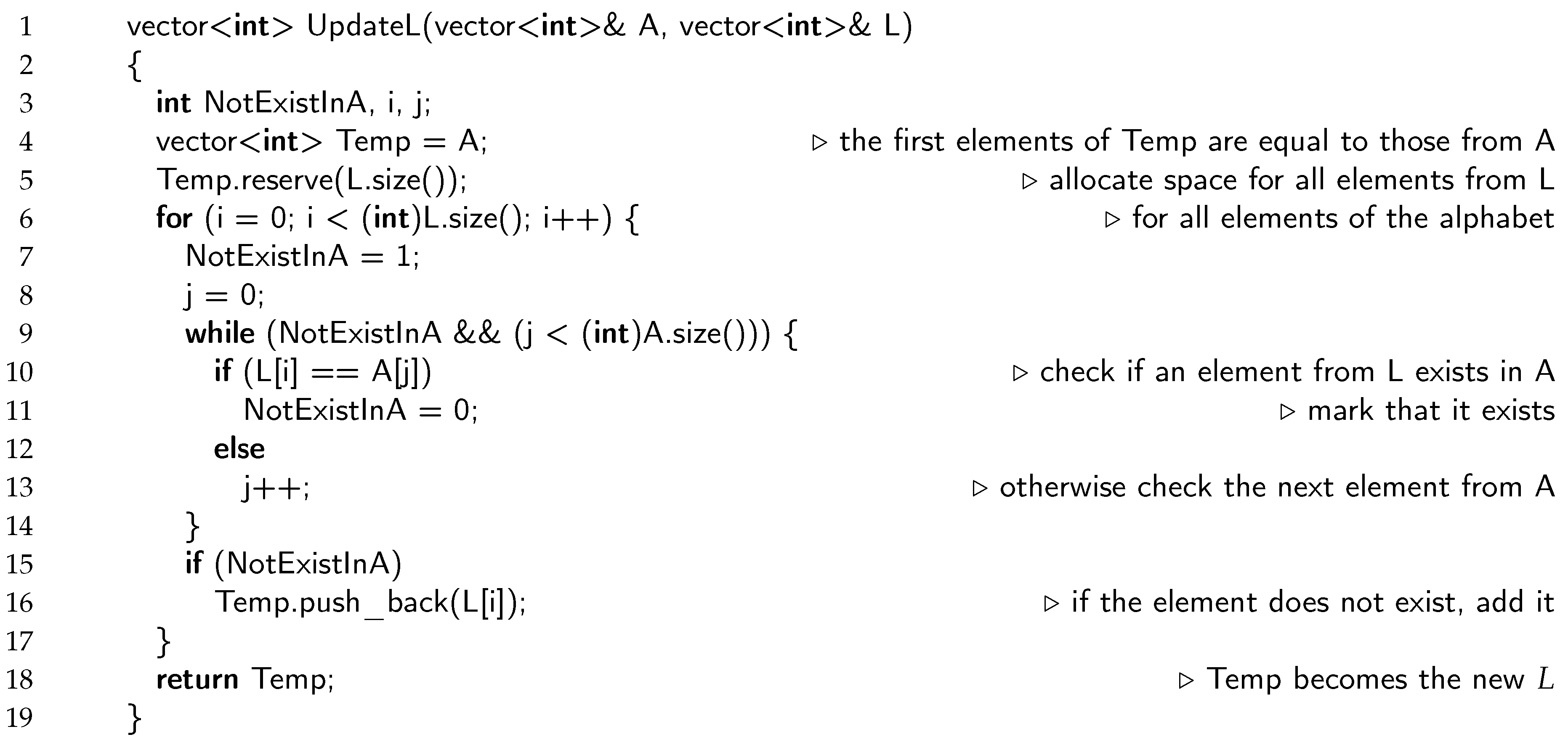 1 vector<int> UpdateL(vector<int>& A, vector<int>& L)
2 {
3 int NotExistInA, i, j;
4 vector<int> Temp = A; ▷ the first elements of Temp are equal to those from A
5 Temp.reserve(L.size()); ▷ allocate space for all elements from L
6 for (i = 0; i < (int)L.size(); i++) { ▷ for all elements of the alphabet
7 NotExistInA = 1;
8 j = 0;
9 while (NotExistInA && (j < (int)A.size())) {
10 if (L[i] == A[j]) ▷ check if an element from L exists in A
11 NotExistInA = 0; ▷ mark that it exists
12 else
13 j++; ▷ otherwise check the next element from A
14 }
15 if (NotExistInA)
16 Temp.push_back(L[i]); ▷ if the element does not exist, add it
17 }
18 return Temp; ▷ Temp becomes the new $L$
19 }